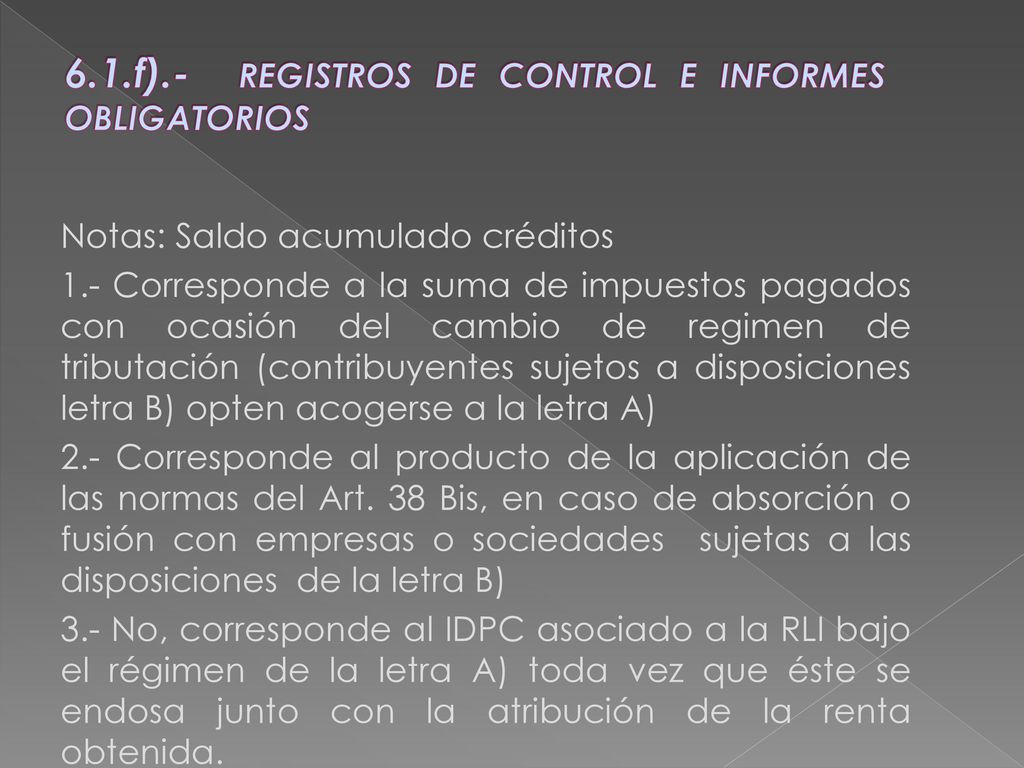 6.1.f).- REGISTROS DE CONTROL E INFORMES OBLIGATORIOS

Notas: Saldo acumulado créditos

1.- Corresponde a la suma de impuestos pagados con ocasión del cambio de regimen de tributación (contribuyentes sujetos a disposiciones letra B) opten acogerse a la letra A)

2.- Corresponde al producto de la aplicación de las normas del Art. 38 Bis, en caso de absorción o fusión con empresas o sociedades sujetas a las disposiciones de la letra B)

3.- No, corresponde al IDPC asociado a la RLI bajo el régimen de la letra A) toda vez que éste se endosa junto con la atribución de la renta obtenida.